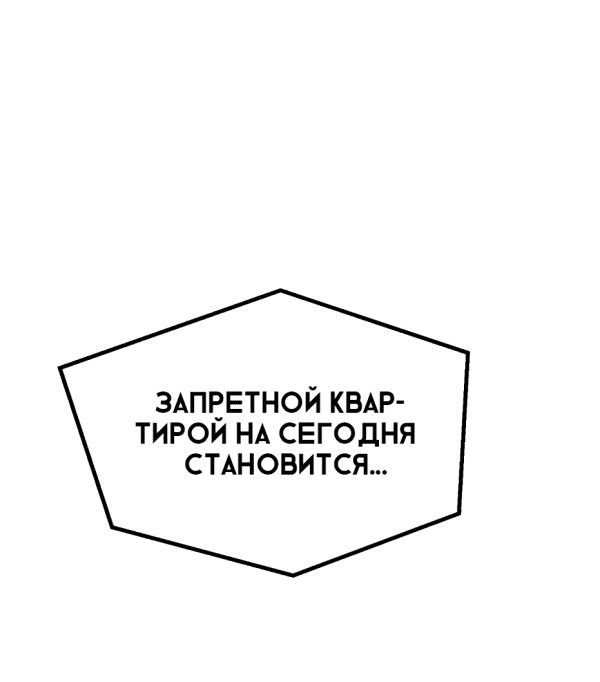 ЗАПРЕТНОЙ КВАРТИРОЙ НА СЕГОДНЯ СТАНОВИТСЯ...